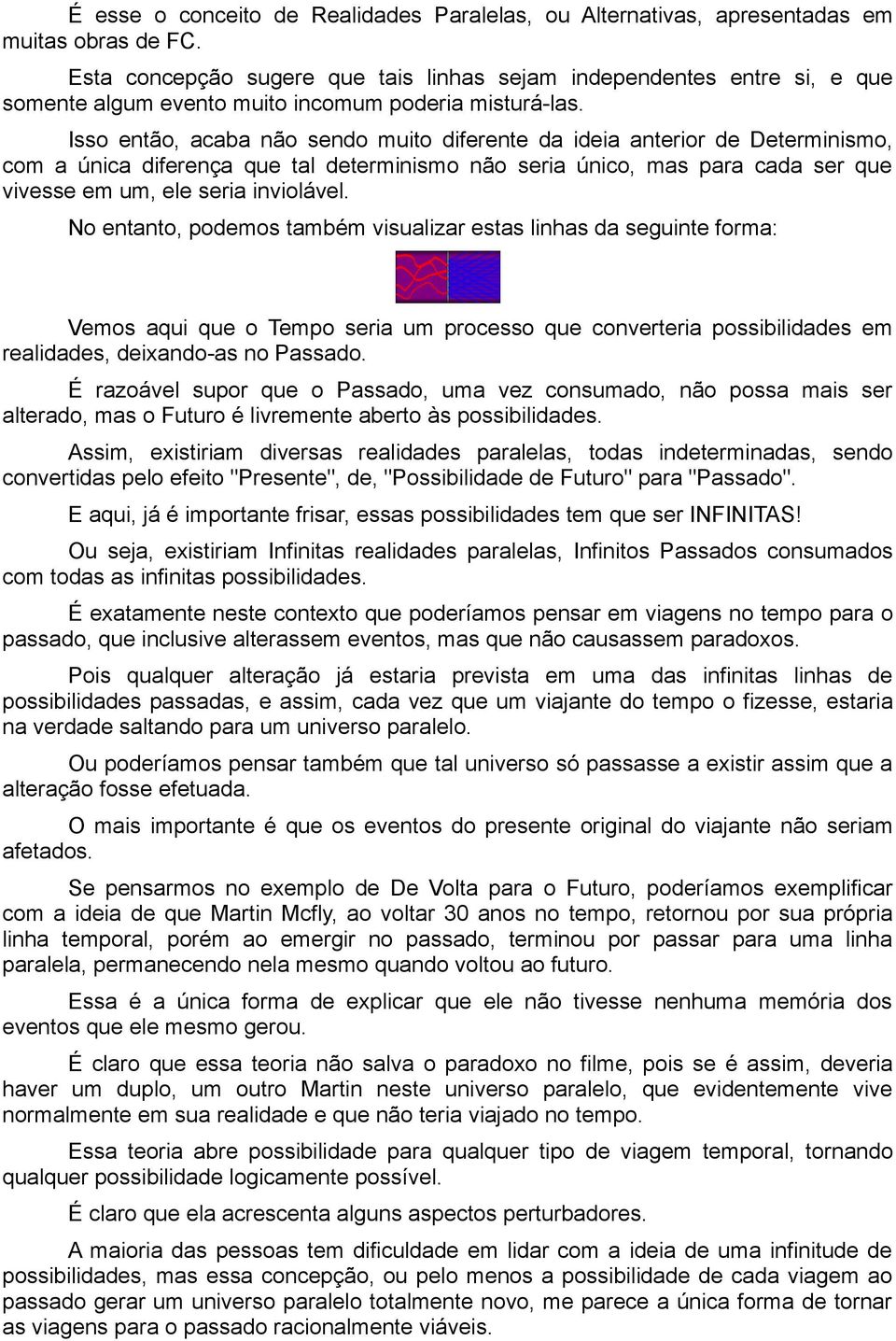 É esse o conceito de Realidades Paralelas, ou Alternativas, apresentadas em muitas obras de FC.

Esta concepção sugere que tais linhas sejam independentes entre si, e que somente algum evento muito incomum poderia misturá-las.

Isso então, acaba não sendo muito diferente da ideia anterior de Determinismo, com a única diferença que tal determinismo não seria único, mas para cada ser que vivesse em um, ele seria inviolável.

No entanto, podemos também visualizar estas linhas da seguinte forma:

Vemos aqui que o Tempo seria um processo que converteria possibilidades em realidades, deixando-as no Passado.

É razoável supor que o Passado, uma vez consumado, não possa mais ser alterado, mas o Futuro é livremente aberto às possibilidades.

Assim, existiriam diversas realidades paralelas, todas indeterminadas, sendo convertidas pelo efeito "Presente", de, "Possibilidade de Futuro" para "Passado".

E aqui, já é importante frisar, essas possibilidades tem que ser INFINITAS!

Ou seja, existiriam Infinitas realidades paralelas, Infinitos Passados consumados com todas as infinitas possibilidades.

É exatamente neste contexto que poderíamos pensar em viagens no tempo para o passado, que inclusive alterassem eventos, mas que não causassem paradoxos.

Pois qualquer alteração já estaria prevista em uma das infinitas linhas de possibilidades passadas, e assim, cada vez que um viajante do tempo o fizesse, estaria na verdade saltando para um universo paralelo.

Ou poderíamos pensar também que tal universo só passasse a existir assim que a alteração fosse efetuada.

O mais importante é que os eventos do presente original do viajante não seriam afetados.

Se pensarmos no exemplo de De Volta para o Futuro, poderíamos exemplificar com a ideia de que Martin Mcfly, ao voltar 30 anos no tempo, retornou por sua própria linha temporal, porém ao emergir no passado, terminou por passar para uma linha paralela, permanecendo nela mesmo quando voltou ao futuro.

Essa é a única forma de explicar que ele não tivesse nenhuma memória dos eventos que ele mesmo gerou.

É claro que essa teoria não salva o paradoxo no filme, pois se é assim, deveria haver um duplo, um outro Martin neste universo paralelo, que evidentemente vive normalmente em sua realidade e que não teria viajado no tempo.

Essa teoria abre possibilidade para qualquer tipo de viagem temporal, tornando qualquer possibilidade logicamente possível.

É claro que ela acrescenta alguns aspectos perturbadores.

A maioria das pessoas tem dificuldade em lidar com a ideia de uma infinitude de possibilidades, mas essa concepção, ou pelo menos a possibilidade de cada viagem ao passado gerar um universo paralelo totalmente novo, me parece a única forma de tornar as viagens para o passado racionalmente viáveis.